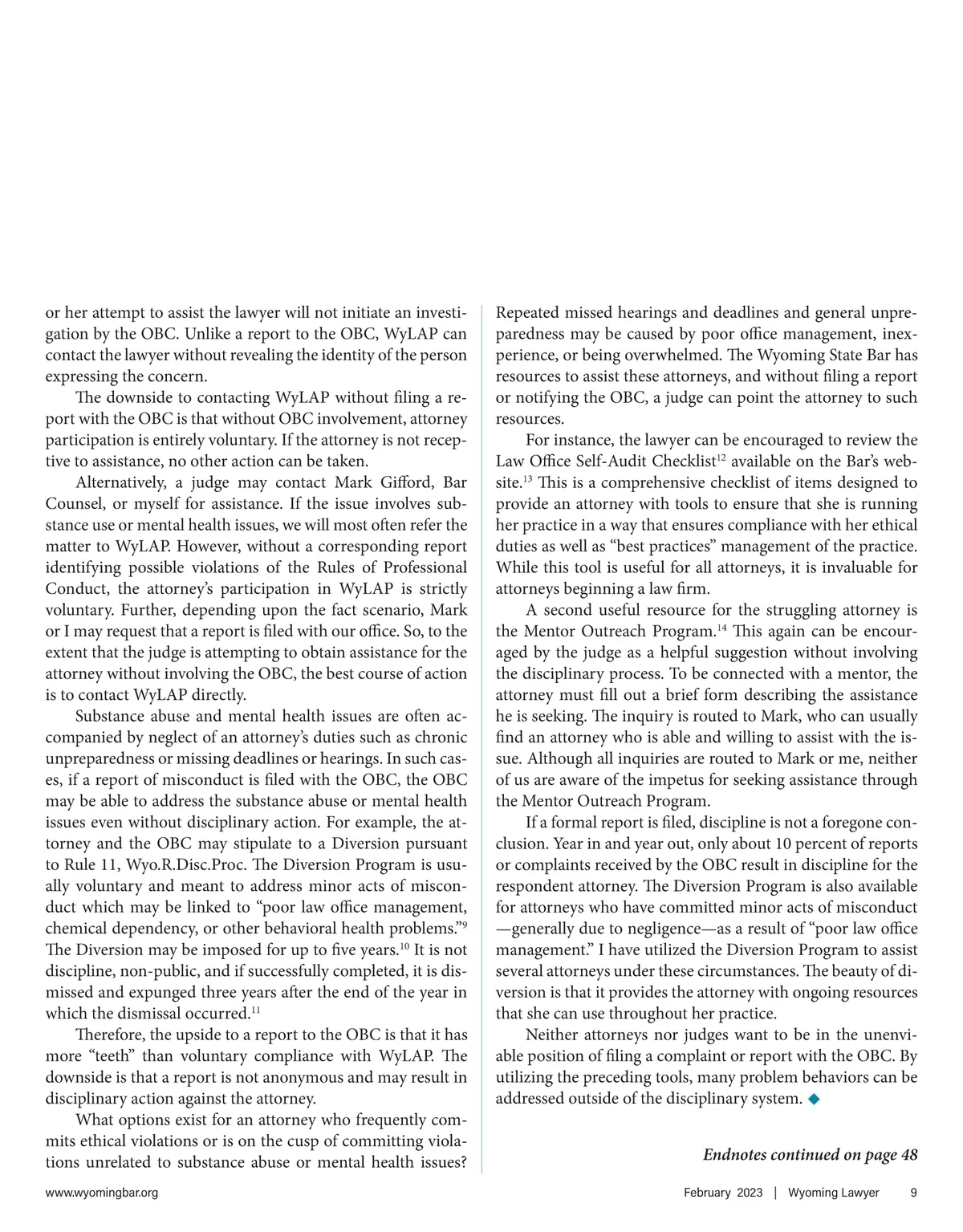 or her attempt to assist the lawyer will not initiate an investigation by the OBC. Unlike a report to the OBC, WyLAP can contact the lawyer without revealing the identity of the person expressing the concern.

The downside to contacting WyLAP without filing a report with the OBC is that without OBC involvement, attorney participation is entirely voluntary. If the attorney is not receptive to assistance, no other action can be taken.

Alternatively, a judge may contact Mark Gifford, Bar Counsel, or myself for assistance. If the issue involves substance use or mental health issues, we will most often refer the matter to WyLAP. However, without a corresponding report identifying possible violations of the Rules of Professional Conduct, the attorney's participation in WyLAP is strictly voluntary. Further, depending upon the fact scenario, Mark or I may request that a report is filed with our office. So, to the extent that the judge is attempting to obtain assistance for the attorney without involving the OBC, the best course of action is to contact WyLAP directly.

Substance abuse and mental health issues are often accompanied by neglect of an attorney's duties such as chronic unpreparedness or missing deadlines or hearings. In such cases, if a report of misconduct is filed with the OBC, the OBC may be able to address the substance abuse or mental health issues even without disciplinary action. For example, the attorney and the OBC may stipulate to a Diversion pursuant to Rule 11, Wyo.R.Disc.Proc. The Diversion Program is usually voluntary and meant to address minor acts of misconduct which may be linked to "poor law office management, chemical dependency, or other behavioral health problems."$^{9}$ The Diversion may be imposed for up to five years.$^{10}$ It is not discipline, non-public, and if successfully completed, it is dismissed and expunged three years after the end of the year in which the dismissal occurred.$^{11}$

Therefore, the upside to a report to the OBC is that it has more "teeth" than voluntary compliance with WyLAP. The downside is that a report is not anonymous and may result in disciplinary action against the attorney.

What options exist for an attorney who frequently commits ethical violations or is on the cusp of committing violations unrelated to substance abuse or mental health issues? Repeated missed hearings and deadlines and general unpreparedness may be caused by poor office management, inexperience, or being overwhelmed. The Wyoming State Bar has resources to assist these attorneys, and without filing a report or notifying the OBC, a judge can point the attorney to such resources.

For instance, the lawyer can be encouraged to review the Law Office Self-Audit Checklist$^{12}$ available on the Bar's website.$^{13}$ This is a comprehensive checklist of items designed to provide an attorney with tools to ensure that she is running her practice in a way that ensures compliance with her ethical duties as well as "best practices" management of the practice. While this tool is useful for all attorneys, it is invaluable for attorneys beginning a law firm.

A second useful resource for the struggling attorney is the Mentor Outreach Program.$^{14}$ This again can be encouraged by the judge as a helpful suggestion without involving the disciplinary process. To be connected with a mentor, the attorney must fill out a brief form describing the assistance he is seeking. The inquiry is routed to Mark, who can usually find an attorney who is able and willing to assist with the issue. Although all inquiries are routed to Mark or me, neither of us are aware of the impetus for seeking assistance through the Mentor Outreach Program.

If a formal report is filed, discipline is not a foregone conclusion. Year in and year out, only about 10 percent of reports or complaints received by the OBC result in discipline for the respondent attorney. The Diversion Program is also available for attorneys who have committed minor acts of misconduct —generally due to negligence—as a result of "poor law office management." I have utilized the Diversion Program to assist several attorneys under these circumstances. The beauty of diversion is that it provides the attorney with ongoing resources that she can use throughout her practice.

Neither attorneys nor judges want to be in the unenviable position of filing a complaint or report with the OBC. By utilizing the preceding tools, many problem behaviors can be addressed outside of the disciplinary system. ◆

Endnotes continued on page 48

www.wyomingbar.org

February 2023 | Wyoming Lawyer 9